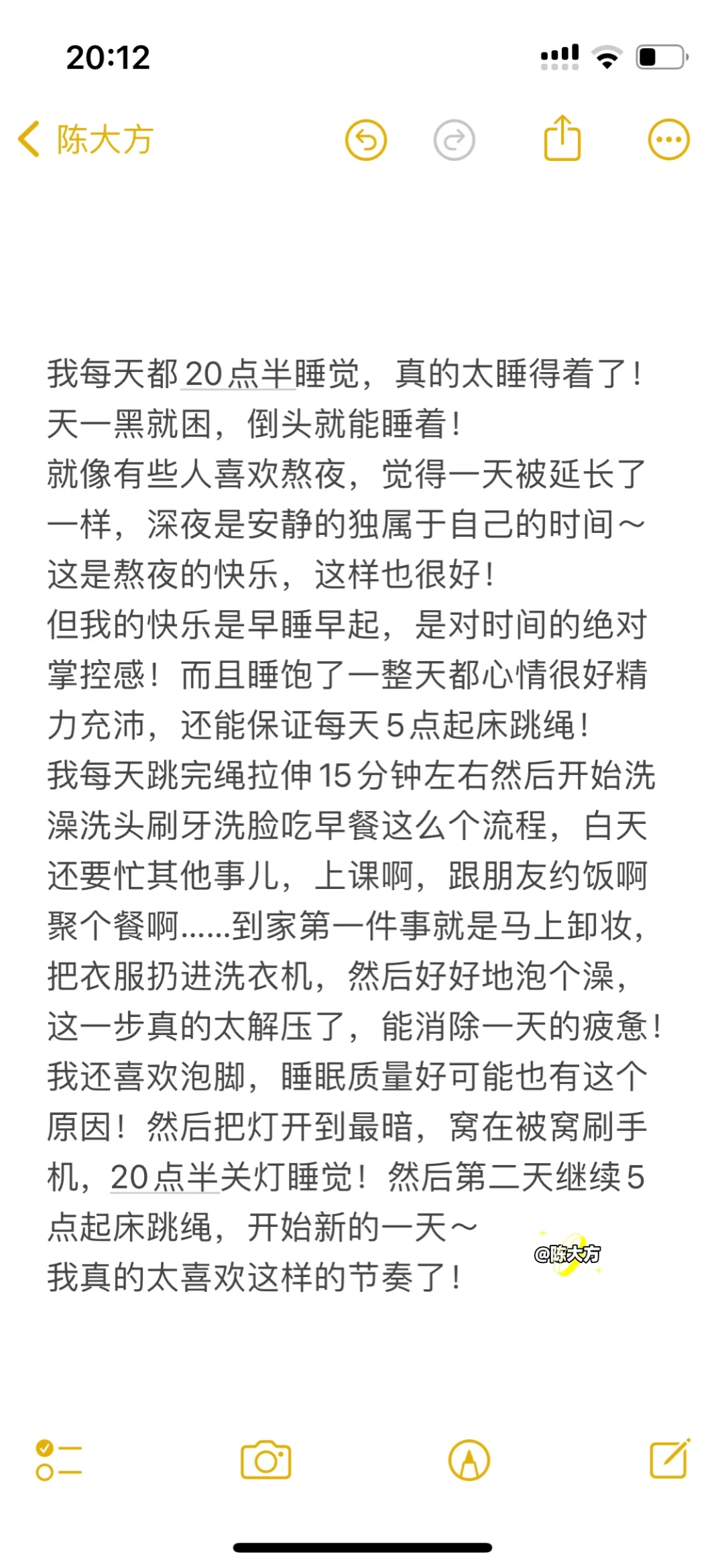 20:12

陈大方

我每天都20点半睡觉，真的太睡得着了！天一黑就困，倒头就能睡着！
就像有些人喜欢熬夜，觉得一天被延长了一样，深夜是安静的独属于自己的时间～这是熬夜的快乐，这样也很好！
但我的快乐是早睡早起，是对时间的绝对掌控感！而且睡饱了一整天都心情很好精力充沛，还能保证每天5点起床跳绳！
我每天跳完绳拉伸15分钟左右然后开始洗澡洗头刷牙洗脸吃早餐这么个流程，白天还要忙其他事儿，上课啊，跟朋友约饭啊聚个餐啊……到家第一件事就是马上卸妆，把衣服扔进洗衣机，然后好好地泡个澡，这一步真的太解压了，能消除一天的疲惫！我还喜欢泡脚，睡眠质量好可能也有这个原因！然后把灯开到最暗，窝在被窝刷手机，20点半关灯睡觉！然后第二天继续5点起床跳绳，开始新的一天～
我真的太喜欢这样的节奏了！

@陈大方